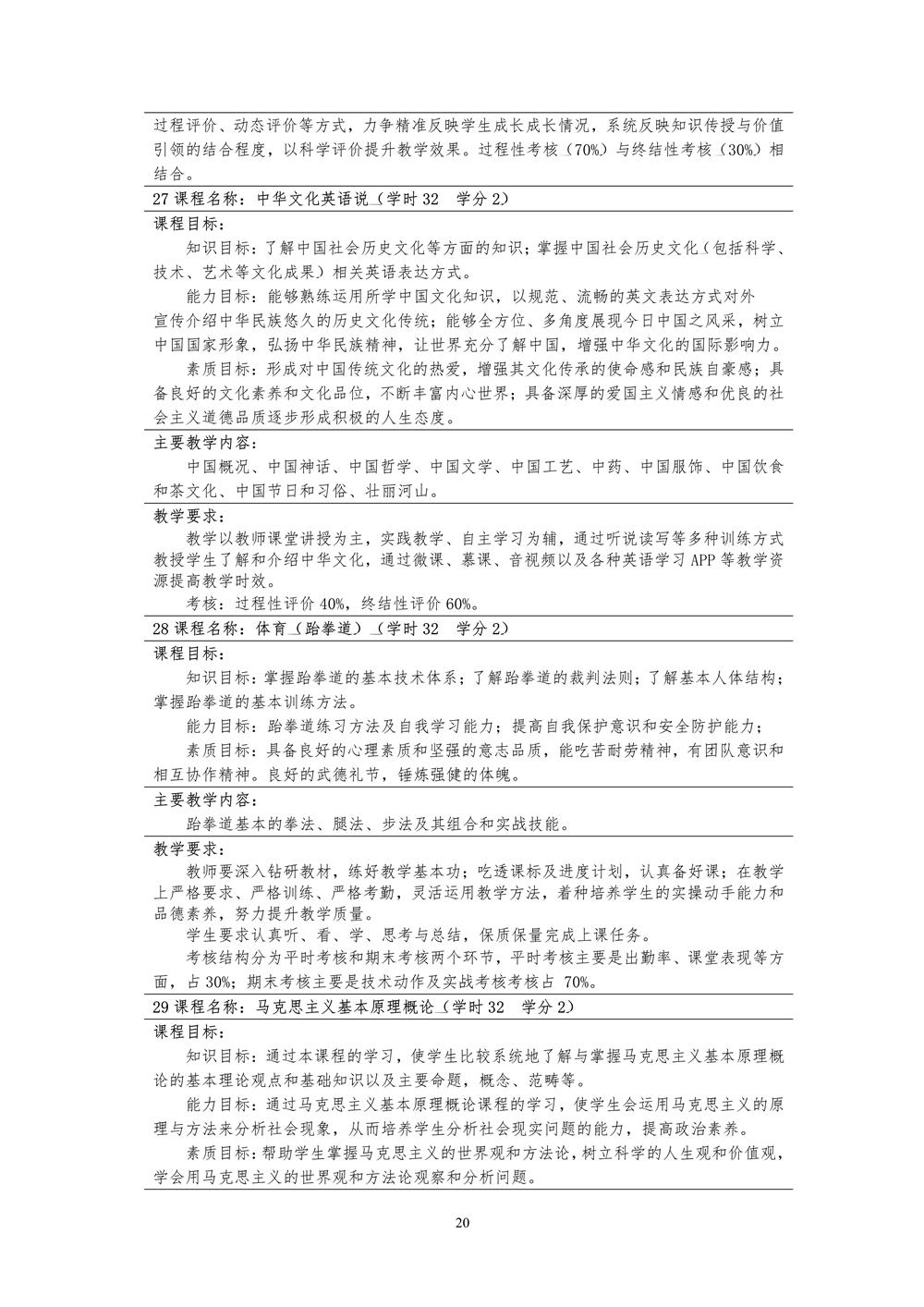 过程评价、动态评价等方式，力争精准反映学生成长成长情况，系统反映知识传授与价值引领的结合程度，以科学评价提升教学效果。过程性考核（70%）与终结性考核（30%）相结合。

27 课程名称：中华文化英语说（学时 32 学分 2）

课程目标：

知识目标：了解中国社会历史文化等方面的知识；掌握中国社会历史文化（包括科学、技术、艺术等文化成果）相关英语表达方式。

能力目标：能够熟练运用所学中国文化知识，以规范、流畅的英文表达方式对外宣传介绍中华民族悠久的历史文化传统；能够全方位、多角度展现今日中国之风采，树立中国国家形象，弘扬中华民族精神，让世界充分了解中国，增强中华文化的国际影响力。

素质目标：形成对中国传统文化的热爱，增强其文化传承的使命感和民族自豪感；具备良好的文化素养和文化品位，不断丰富内心世界；具备深厚的爱国主义情感和优良的社会主义道德品质逐步形成积极的人生态度。

主要教学内容：

中国概况、中国神话、中国哲学、中国文学、中国工艺、中药、中国服饰、中国饮食和茶文化、中国节日和习俗、壮丽河山。

教学要求：

教学以教师课堂讲授为主，实践教学、自主学习为辅，通过听说读写等多种训练方式教授学生了解和介绍中华文化，通过微课、慕课、音视频以及各种英语学习 APP 等教学资源提高教学时效。

考核：过程性评价 40%，终结性评价 60%。

28 课程名称：体育（跆拳道）（学时 32 学分 2）

课程目标：

知识目标：掌握跆拳道的基本技术体系；了解跆拳道的裁判法则；了解基本人体结构；掌握跆拳道的基本训练方法。

能力目标：跆拳道练习方法及自我学习能力；提高自我保护意识和安全防护能力；

素质目标：具备良好的心理素质和坚强的意志品质，能吃苦耐劳精神，有团队意识和相互协作精神。良好的武德礼节，锤炼强健的体魄。

主要教学内容：

跆拳道基本的拳法、腿法、步法及其组合和实战技能。

教学要求：

教师要深入钻研教材，练好教学基本功；吃透课标及进度计划，认真备好课；在教学上严格要求、严格训练、严格考勤，灵活运用教学方法，着种培养学生的实操动手能力和品德素养，努力提升教学质量。

学生要求认真听、看、学、思考与总结，保质保量完成上课任务。

考核结构分为平时考核和期末考核两个环节，平时考核主要是出勤率、课堂表现等方面，占 30%；期末考核主要是技术动作及实战考核考核占 70%。

29 课程名称：马克思主义基本原理概论（学时 32 学分 2）

课程目标：

知识目标：通过本课程的学习，使学生比较系统地了解与掌握马克思主义基本原理概论的基本理论观点和基础知识以及主要命题，概念、范畴等。

能力目标：通过马克思主义基本原理概论课程的学习，使学生会运用马克思主义的原理与方法来分析社会现象，从而培养学生分析社会现实问题的能力，提高政治素养。

素质目标：帮助学生掌握马克思主义的世界观和方法论，树立科学的人生观和价值观，学会用马克思主义的世界观和方法论观察和分析问题。

20